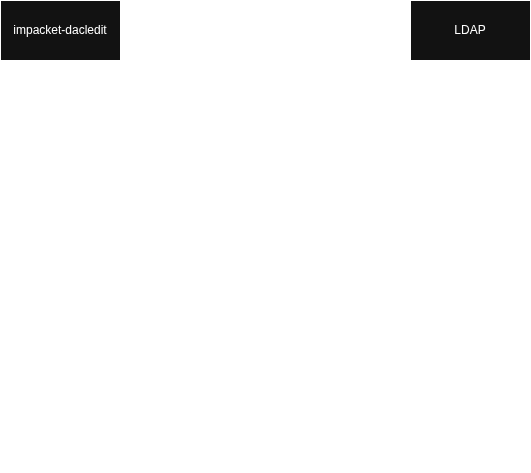 impacket-dacledit

LDAP